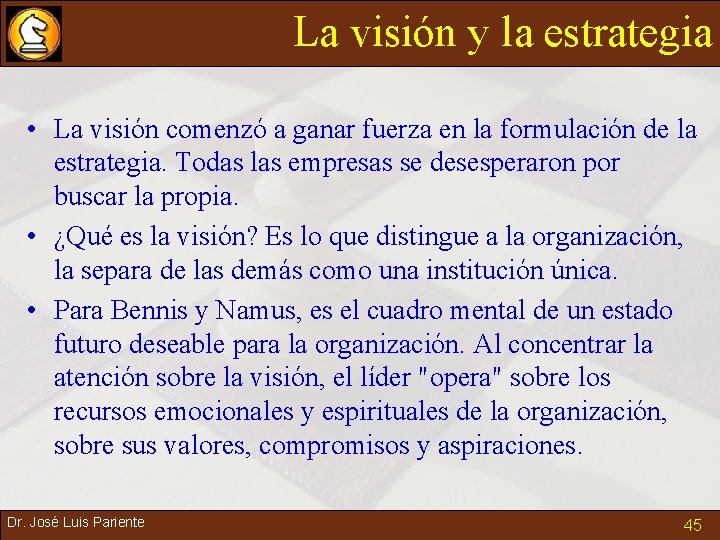 La visión y la estrategia

• La visión comenzó a ganar fuerza en la formulación de la estrategia. Todas las empresas se desesperaron por buscar la propia.
• ¿Qué es la visión? Es lo que distingue a la organización, la separa de las demás como una institución única.
• Para Bennis y Namus, es el cuadro mental de un estado futuro deseable para la organización. Al concentrar la atención sobre la visión, el líder "opera" sobre los recursos emocionales y espirituales de la organización, sobre sus valores, compromisos y aspiraciones.

Dr. José Luis Pariente

45